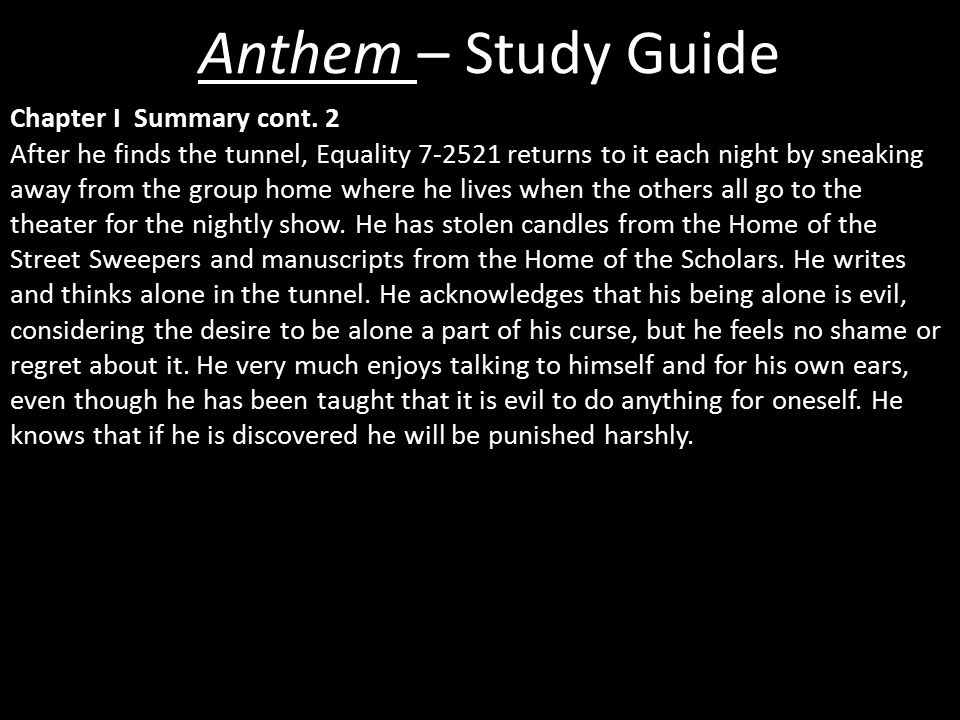 Anthem – Study Guide

Chapter I Summary cont. 2
After he finds the tunnel, Equality 7-2521 returns to it each night by sneaking away from the group home where he lives when the others all go to the theater for the nightly show. He has stolen candles from the Home of the Street Sweepers and manuscripts from the Home of the Scholars. He writes and thinks alone in the tunnel. He acknowledges that his being alone is evil, considering the desire to be alone a part of his curse, but he feels no shame or regret about it. He very much enjoys talking to himself and for his own ears, even though he has been taught that it is evil to do anything for oneself. He knows that if he is discovered he will be punished harshly.